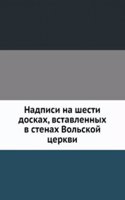 Надписи на шести досках, вставленных в стенах Вольской церкви